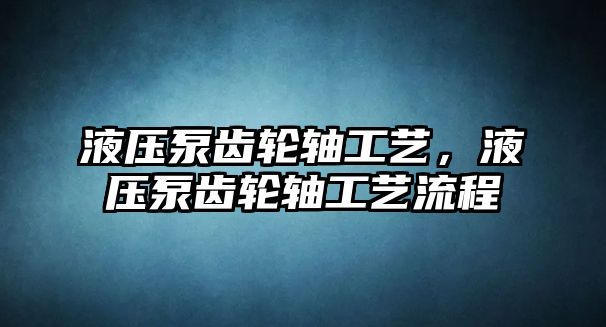 液压泵齿轮轴工艺，液压泵齿轮轴工艺流程